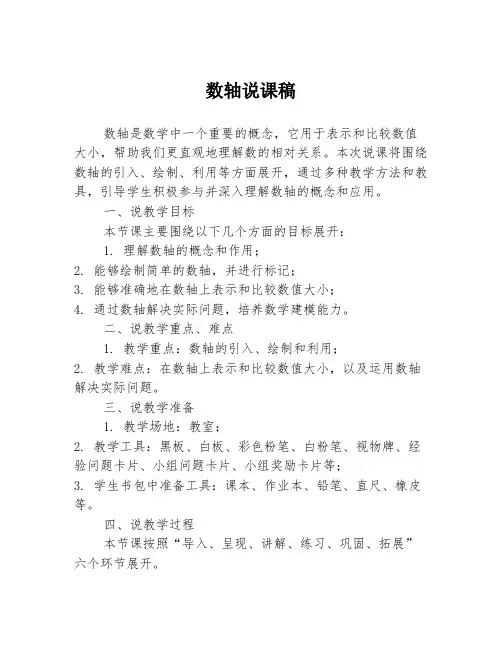 数轴说课稿

数轴是数学中一个重要的概念，它用于表示和比较数值大小，帮助我们更直观地理解数的相对关系。本次说课将围绕数轴的引入、绘制、利用等方面展开，通过多种教学方法和教具，引导学生积极参与并深入理解数轴的概念和应用。

一、说教学目标

本节课主要围绕以下几个方面的目标展开：

1. 理解数轴的概念和作用；

2. 能够绘制简单的数轴，并进行标记；

3. 能够准确地在数轴上表示和比较数值大小；

4. 通过数轴解决实际问题，培养数学建模能力。

二、说教学重点、难点

1. 教学重点：数轴的引入、绘制和利用；

2. 教学难点：在数轴上表示和比较数值大小，以及运用数轴解决实际问题。

三、说教学准备

1. 教学场地：教室；

2. 教学工具：黑板、白板、彩色粉笔、白粉笔、视物牌、经验问题卡片、小组问题卡片、小组奖励卡片等；

3. 学生书包中准备工具：课本、作业本、铅笔、直尺、橡皮等。

四、说教学过程

本节课按照“导入、呈现、讲解、练习、巩固、拓展”六个环节展开。